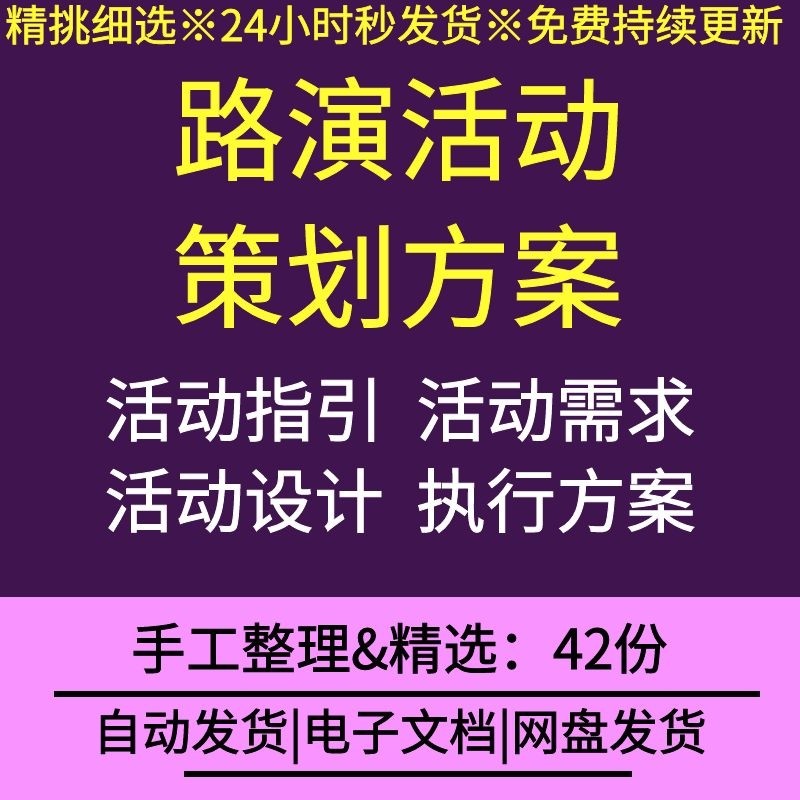 精挑细选※24小时秒发货※免费持续更新

路演活动
策划方案

活动指引 活动需求
活动设计 执行方案

手工整理&精选：42份

自动发货|电子文档|网盘发货